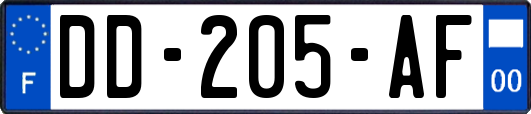 F
DD-205-AF
00